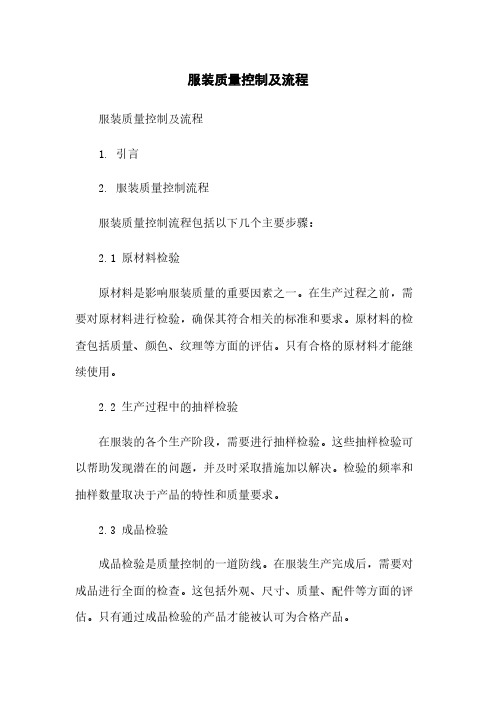 服装质量控制及流程

服装质量控制及流程

1. 引言

2. 服装质量控制流程

服装质量控制流程包括以下几个主要步骤：

2.1 原材料检验

原材料是影响服装质量的重要因素之一。在生产过程之前，需要对原材料进行检验，确保其符合相关的标准和要求。原材料的检查包括质量、颜色、纹理等方面的评估。只有合格的原材料才能继续使用。

2.2 生产过程中的抽样检验

在服装的各个生产阶段，需要进行抽样检验。这些抽样检验可以帮助发现潜在的问题，并及时采取措施加以解决。检验的频率和抽样数量取决于产品的特性和质量要求。

2.3 成品检验

成品检验是质量控制的一道防线。在服装生产完成后，需要对成品进行全面的检查。这包括外观、尺寸、质量、配件等方面的评估。只有通过成品检验的产品才能被认可为合格产品。